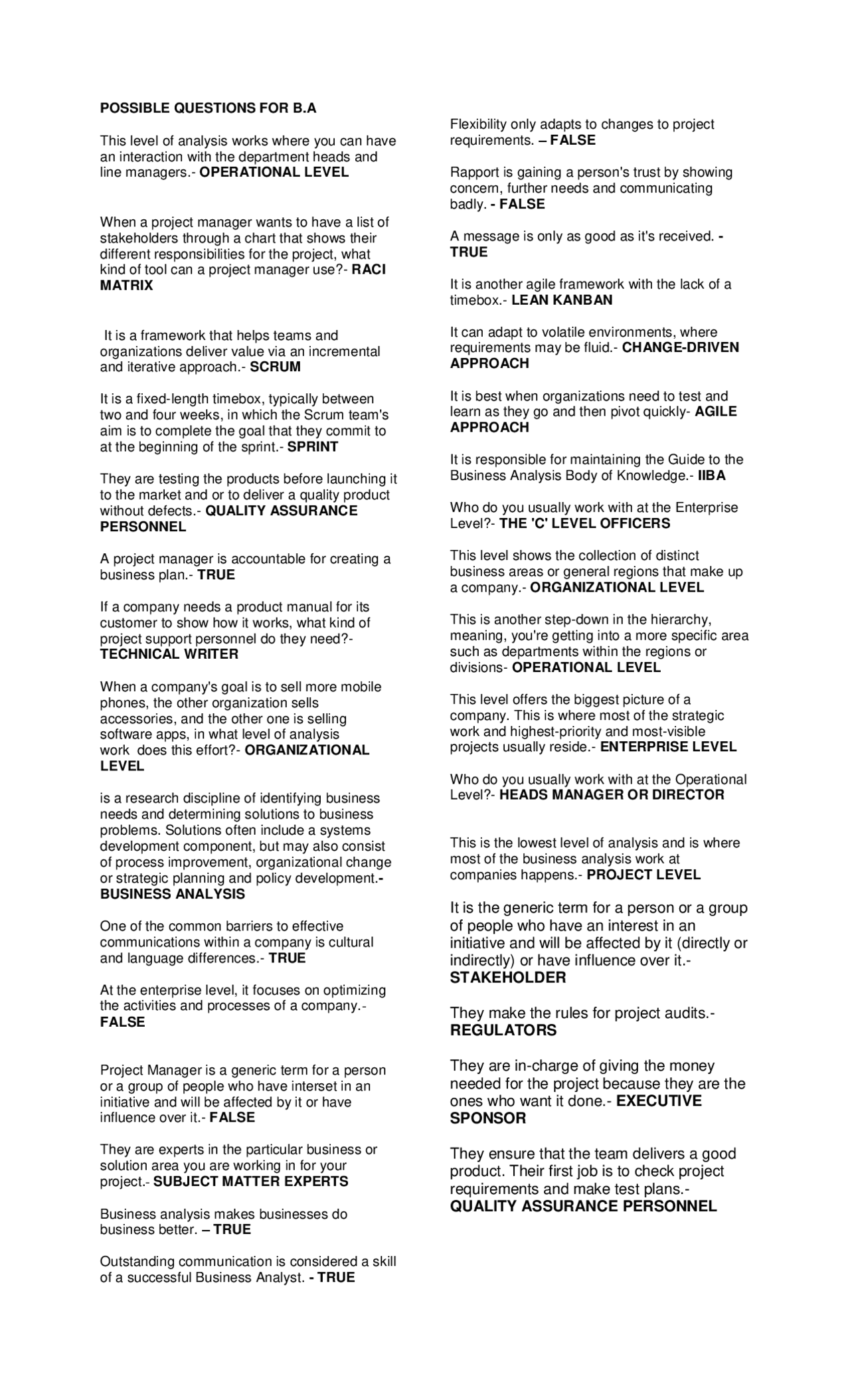 POSSIBLE QUESTIONS FOR B.A

This level of analysis works where you can have an interaction with the department heads and line managers.- OPERATIONAL LEVEL

When a project manager wants to have a list of stakeholders through a chart that shows their different responsibilities for the project, what kind of tool can a project manager use?- RACI MATRIX

It is a framework that helps teams and organizations deliver value via an incremental and iterative approach.- SCRUM

It is a fixed-length timebox, typically between two and four weeks, in which the Scrum team's aim is to complete the goal that they commit to at the beginning of the sprint.- SPRINT

They are testing the products before launching it to the market and or to deliver a quality product without defects.- QUALITY ASSURANCE PERSONNEL

A project manager is accountable for creating a business plan.- TRUE

If a company needs a product manual for its customer to show how it works, what kind of project support personnel do they need?- TECHNICAL WRITER

When a company's goal is to sell more mobile phones, the other organization sells accessories, and the other one is selling software apps, in what level of analysis work does this effort?- ORGANIZATIONAL LEVEL

is a research discipline of identifying business needs and determining solutions to business problems. Solutions often include a systems development component, but may also consist of process improvement, organizational change or strategic planning and policy development.- BUSINESS ANALYSIS

One of the common barriers to effective communications within a company is cultural and language differences.- TRUE

At the enterprise level, it focuses on optimizing the activities and processes of a company.- FALSE

Project Manager is a generic term for a person or a group of people who have interset in an initiative and will be affected by it or have influence over it.- FALSE

They are experts in the particular business or solution area you are working in for your project.- SUBJECT MATTER EXPERTS

Business analysis makes businesses do business better. – TRUE

Outstanding communication is considered a skill of a successful Business Analyst. - TRUE

Flexibility only adapts to changes to project requirements. – FALSE

Rapport is gaining a person's trust by showing concern, further needs and communicating badly. - FALSE

A message is only as good as it's received. - TRUE

It is another agile framework with the lack of a timebox.- LEAN KANBAN

It can adapt to volatile environments, where requirements may be fluid.- CHANGE-DRIVEN APPROACH

It is best when organizations need to test and learn as they go and then pivot quickly- AGILE APPROACH

It is responsible for maintaining the Guide to the Business Analysis Body of Knowledge.- IIBA

Who do you usually work with at the Enterprise Level?- THE 'C' LEVEL OFFICERS

This level shows the collection of distinct business areas or general regions that make up a company.- ORGANIZATIONAL LEVEL

This is another step-down in the hierarchy, meaning, you're getting into a more specific area such as departments within the regions or divisions- OPERATIONAL LEVEL

This level offers the biggest picture of a company. This is where most of the strategic work and highest-priority and most-visible projects usually reside.- ENTERPRISE LEVEL

Who do you usually work with at the Operational Level?- HEADS MANAGER OR DIRECTOR

This is the lowest level of analysis and is where most of the business analysis work at companies happens.- PROJECT LEVEL

It is the generic term for a person or a group of people who have an interest in an initiative and will be affected by it (directly or indirectly) or have influence over it.- STAKEHOLDER

They make the rules for project audits.- REGULATORS

They are in-charge of giving the money needed for the project because they are the ones who want it done.- EXECUTIVE SPONSOR

They ensure that the team delivers a good product. Their first job is to check project requirements and make test plans.- QUALITY ASSURANCE PERSONNEL